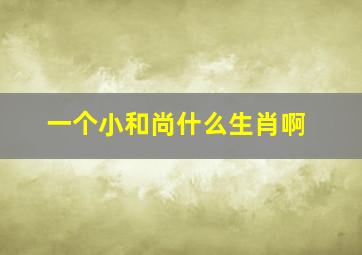 一个小和尚什么生肖啊